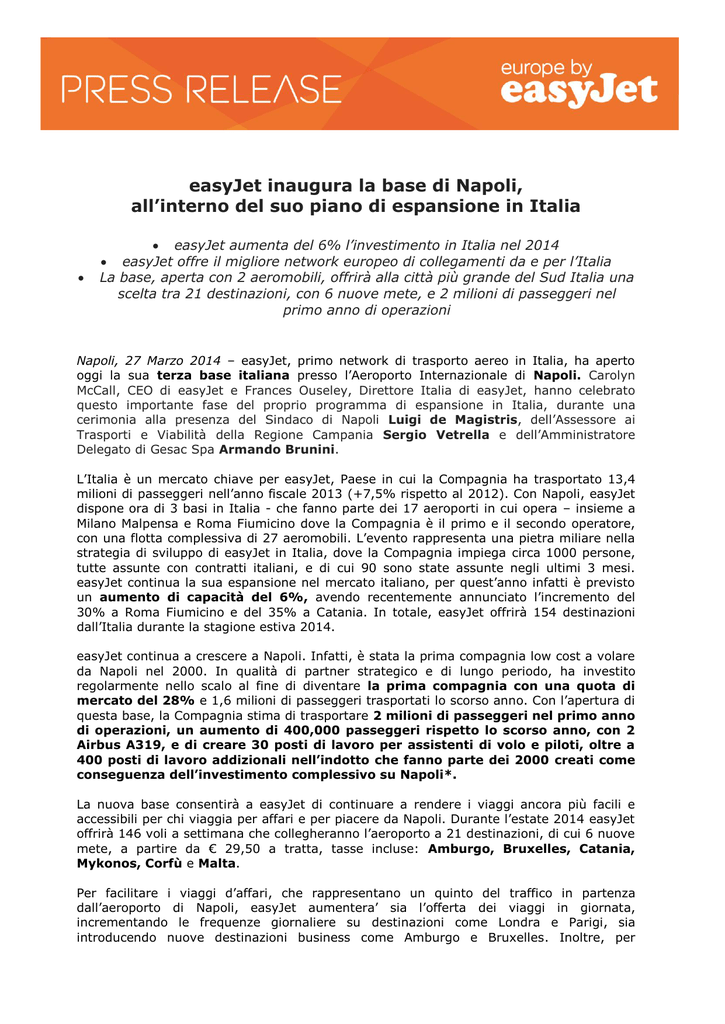 PRESS RELEASE

europe by easyJet

easyJet inaugura la base di Napoli, all'interno del suo piano di espansione in Italia

• easyJet aumenta del 6% l'investimento in Italia nel 2014
• easyJet offre il migliore network europeo di collegamenti da e per l'Italia
• La base, aperta con 2 aeromobili, offrirà alla città più grande del Sud Italia una scelta tra 21 destinazioni, con 6 nuove mete, e 2 milioni di passeggeri nel primo anno di operazioni

Napoli, 27 Marzo 2014 – easyJet, primo network di trasporto aereo in Italia, ha aperto oggi la sua terza base italiana presso l'Aeroporto Internazionale di Napoli. Carolyn McCall, CEO di easyJet e Frances Ouseley, Direttore Italia di easyJet, hanno celebrato questo importante fase del proprio programma di espansione in Italia, durante una cerimonia alla presenza del Sindaco di Napoli Luigi de Magistris, dell'Assessore ai Trasporti e Viabilità della Regione Campania Sergio Vetrella e dell'Amministratore Delegato di Gesac Spa Armando Brunini.

L'Italia è un mercato chiave per easyJet, Paese in cui la Compagnia ha trasportato 13,4 milioni di passeggeri nell'anno fiscale 2013 (+7,5% rispetto al 2012). Con Napoli, easyJet dispone ora di 3 basi in Italia - che fanno parte dei 17 aeroporti in cui opera – insieme a Milano Malpensa e Roma Fiumicino dove la Compagnia è il primo e il secondo operatore, con una flotta complessiva di 27 aeromobili. L'evento rappresenta una pietra miliare nella strategia di sviluppo di easyJet in Italia, dove la Compagnia impiega circa 1000 persone, tutte assunte con contratti italiani, e di cui 90 sono state assunte negli ultimi 3 mesi. easyJet continua la sua espansione nel mercato italiano, per quest'anno infatti è previsto un aumento di capacità del 6%, avendo recentemente annunciato l'incremento del 30% a Roma Fiumicino e del 35% a Catania. In totale, easyJet offrirà 154 destinazioni dall'Italia durante la stagione estiva 2014.

easyJet continua a crescere a Napoli. Infatti, è stata la prima compagnia low cost a volare da Napoli nel 2000. In qualità di partner strategico e di lungo periodo, ha investito regolarmente nello scalo al fine di diventare la prima compagnia con una quota di mercato del 28% e 1,6 milioni di passeggeri trasportati lo scorso anno. Con l'apertura di questa base, la Compagnia stima di trasportare 2 milioni di passeggeri nel primo anno di operazioni, un aumento di 400,000 passeggeri rispetto lo scorso anno, con 2 Airbus A319, e di creare 30 posti di lavoro per assistenti di volo e piloti, oltre a 400 posti di lavoro addizionali nell'indotto che fanno parte dei 2000 creati come conseguenza dell'investimento complessivo su Napoli*.

La nuova base consentirà a easyJet di continuare a rendere i viaggi ancora più facili e accessibili per chi viaggia per affari e per piacere da Napoli. Durante l'estate 2014 easyJet offrirà 146 voli a settimana che collegheranno l'aeroporto a 21 destinazioni, di cui 6 nuove mete, a partire da € 29,50 a tratta, tasse incluse: Amburgo, Bruxelles, Catania, Mykonos, Corfù e Malta.

Per facilitare i viaggi d'affari, che rappresentano un quinto del traffico in partenza dall'aeroporto di Napoli, easyJet aumentera' sia l'offerta dei viaggi in giornata, incrementando le frequenze giornaliere su destinazioni come Londra e Parigi, sia introducendo nuove destinazioni business come Amburgo e Bruxelles. Inoltre, per